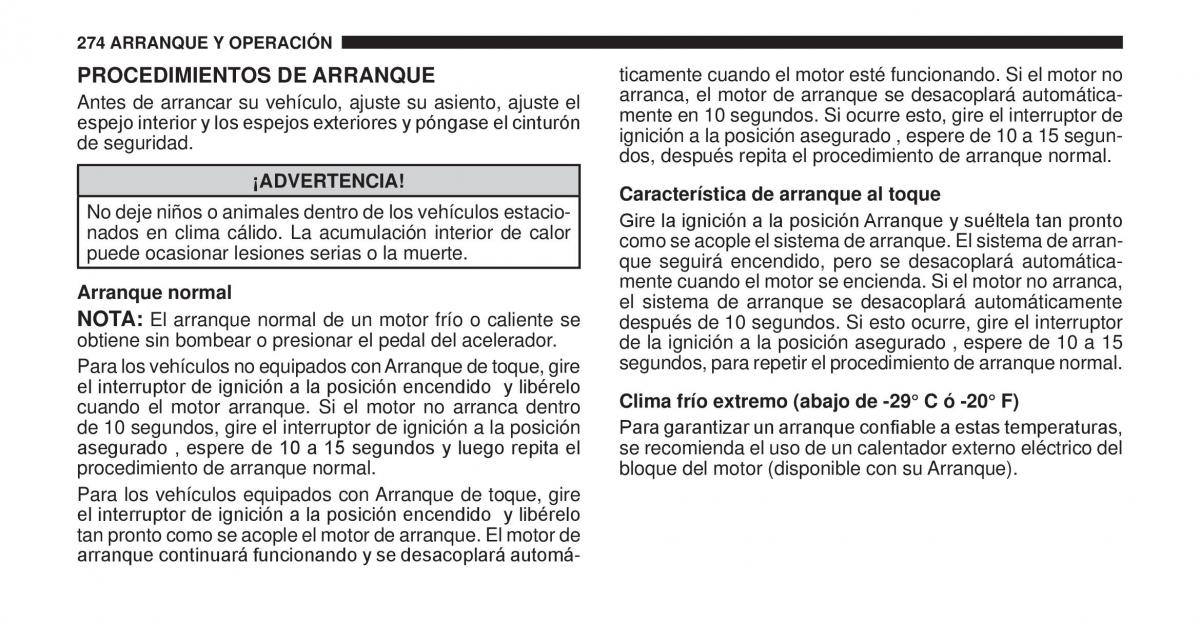 274 ARRANQUE Y OPERACIÓN

PROCEDIMIENTOS DE ARRANQUE

Antes de arrancar su vehículo, ajuste su asiento, ajuste el espejo interior y los espejos exteriores y póngase el cinturón de seguridad.

¡ADVERTENCIA!

No deje niños o animales dentro de los vehículos estacionados en clima cálido. La acumulación interior de calor puede ocasionar lesiones serias o la muerte.

Arranque normal

NOTA: El arranque normal de un motor frío o caliente se obtiene sin bombear o presionar el pedal del acelerador.

Para los vehículos no equipados con Arranque de toque, gire el interruptor de ignición a la posición encendido y libérelo cuando el motor arranque. Si el motor no arranca dentro de 10 segundos, gire el interruptor de ignición a la posición asegurado , espere de 10 a 15 segundos y luego repita el procedimiento de arranque normal.

Para los vehículos equipados con Arranque de toque, gire el interruptor de ignición a la posición encendido y libérelo tan pronto como se acople el motor de arranque. El motor de arranque continuará funcionando y se desacoplará automáticamente cuando el motor esté funcionando. Si el motor no arranca, el motor de arranque se desacoplará automáticamente en 10 segundos. Si ocurre esto, gire el interruptor de ignición a la posición asegurado , espere de 10 a 15 segundos, después repita el procedimiento de arranque normal.

Característica de arranque al toque

Gire la ignición a la posición Arranque y suéltela tan pronto como se acople el sistema de arranque. El sistema de arranque seguirá encendido, pero se desacoplará automáticamente cuando el motor se encienda. Si el motor no arranca, el sistema de arranque se desacoplará automáticamente después de 10 segundos. Si esto ocurre, gire el interruptor de la ignición a la posición asegurado , espere de 10 a 15 segundos, para repetir el procedimiento de arranque normal.

Clima frío extremo (abajo de -29° C ó -20° F)

Para garantizar un arranque confiable a estas temperaturas, se recomienda el uso de un calentador externo eléctrico del bloque del motor (disponible con su Arranque).